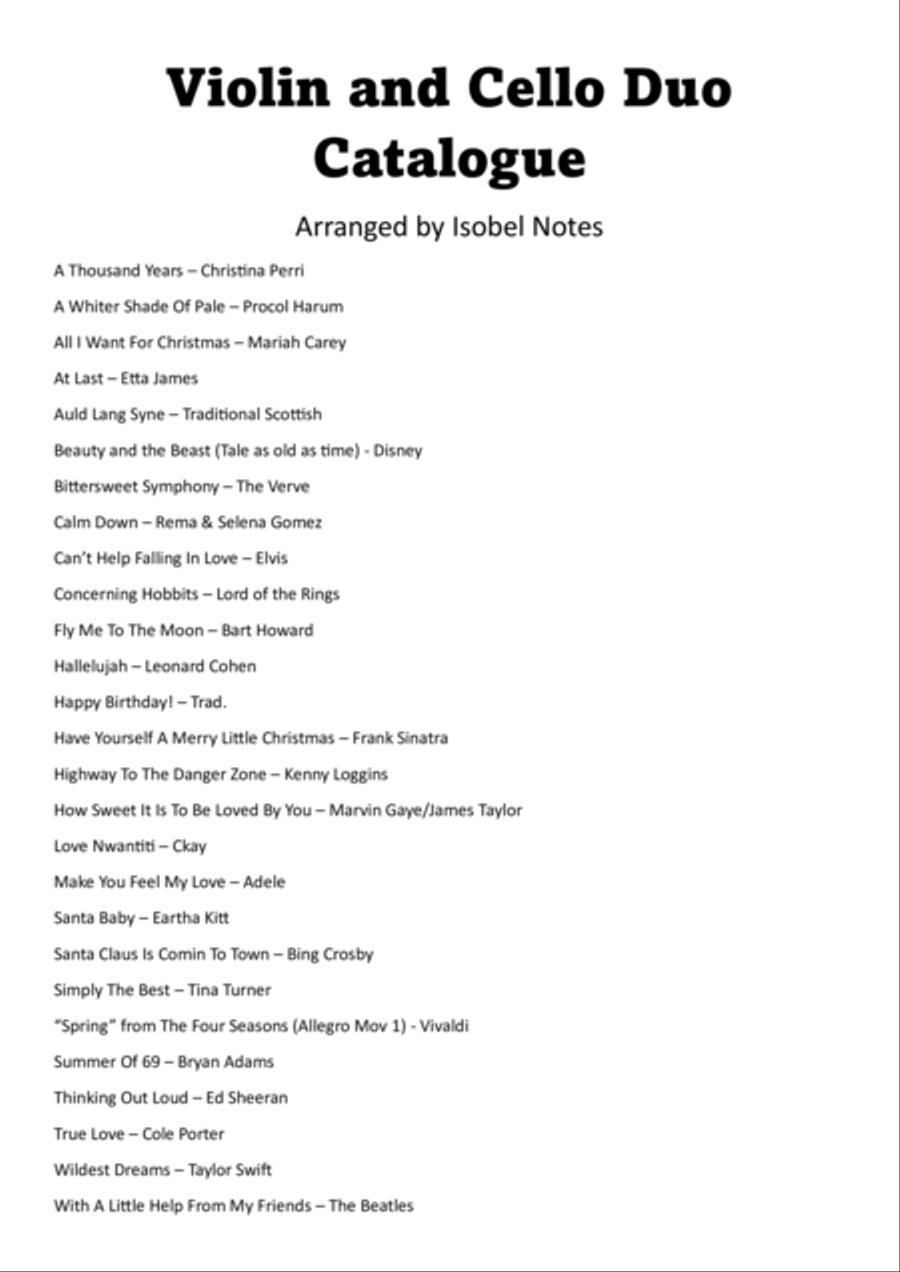 Violin and Cello Duo Catalogue

Arranged by Isobel Notes

A Thousand Years – Christina Perri

A Whiter Shade Of Pale – Procol Harum

All I Want For Christmas – Mariah Carey

At Last – Etta James

Auld Lang Syne – Traditional Scottish

Beauty and the Beast (Tale as old as time) - Disney

Bittersweet Symphony – The Verve

Calm Down – Rema & Selena Gomez

Can't Help Falling In Love – Elvis

Concerning Hobbits – Lord of the Rings

Fly Me To The Moon – Bart Howard

Hallelujah – Leonard Cohen

Happy Birthday! – Trad.

Have Yourself A Merry Little Christmas – Frank Sinatra

Highway To The Danger Zone – Kenny Loggins

How Sweet It Is To Be Loved By You – Marvin Gaye/James Taylor

Love Nwantiti – Ckay

Make You Feel My Love – Adele

Santa Baby – Eartha Kitt

Santa Claus Is Comin To Town – Bing Crosby

Simply The Best – Tina Turner

"Spring" from The Four Seasons (Allegro Mov 1) - Vivaldi

Summer Of 69 – Bryan Adams

Thinking Out Loud – Ed Sheeran

True Love – Cole Porter

Wildest Dreams – Taylor Swift

With A Little Help From My Friends – The Beatles